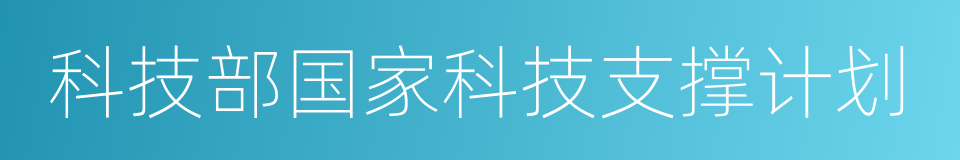 科技部国家科技支撑计划